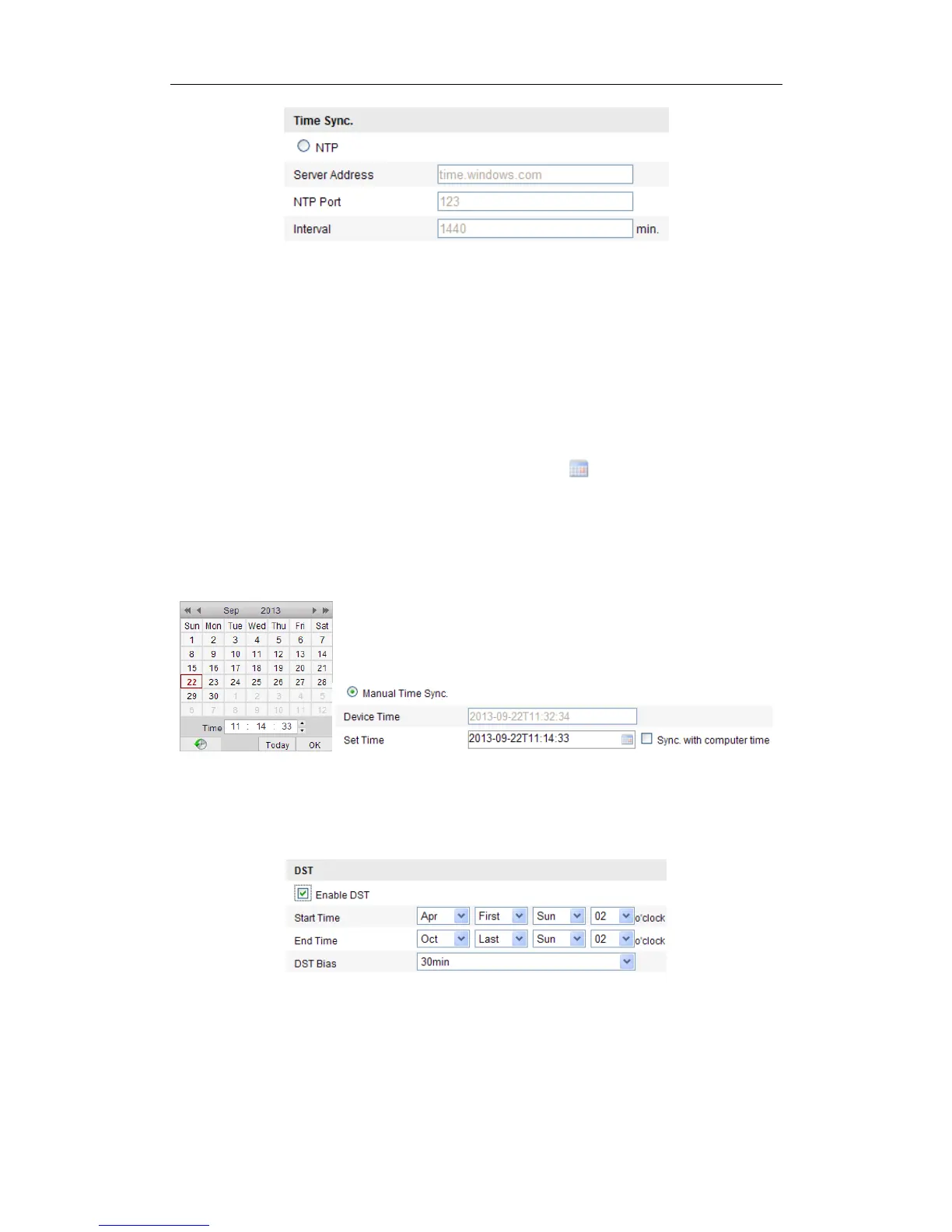 Time Sync.

NTP

Server Address time.windows.com

NTP Port 123

Interval 1440 min.

Sep 2013

| Sun | Mon | Tue | Wed | Thu | Fri | Sat |
|---|---|---|---|---|---|---|
| 1 | 2 | 3 | 4 | 5 | 6 | 7 |
| 8 | 9 | 10 | 11 | 12 | 13 | 14 |
| 15 | 16 | 17 | 18 | 19 | 20 | 21 |
| 22 | 23 | 24 | 25 | 26 | 27 | 28 |
| 29 | 30 | 1 | 2 | 3 | 4 | 5 |
| 6 | 7 | 8 | 9 | 10 | 11 | 12 |

Time 11 : 14 : 33

Today OK

Manual Time Sync.

Device Time 2013-09-22T11:32:34

Set Time 2013-09-22T11:14:33 ☐ Sync. with computer time

DST

☑ Enable DST

Start Time Apr First Sun 02 o'clock

End Time Oct Last Sun 02 o'clock

DST Bias 30min